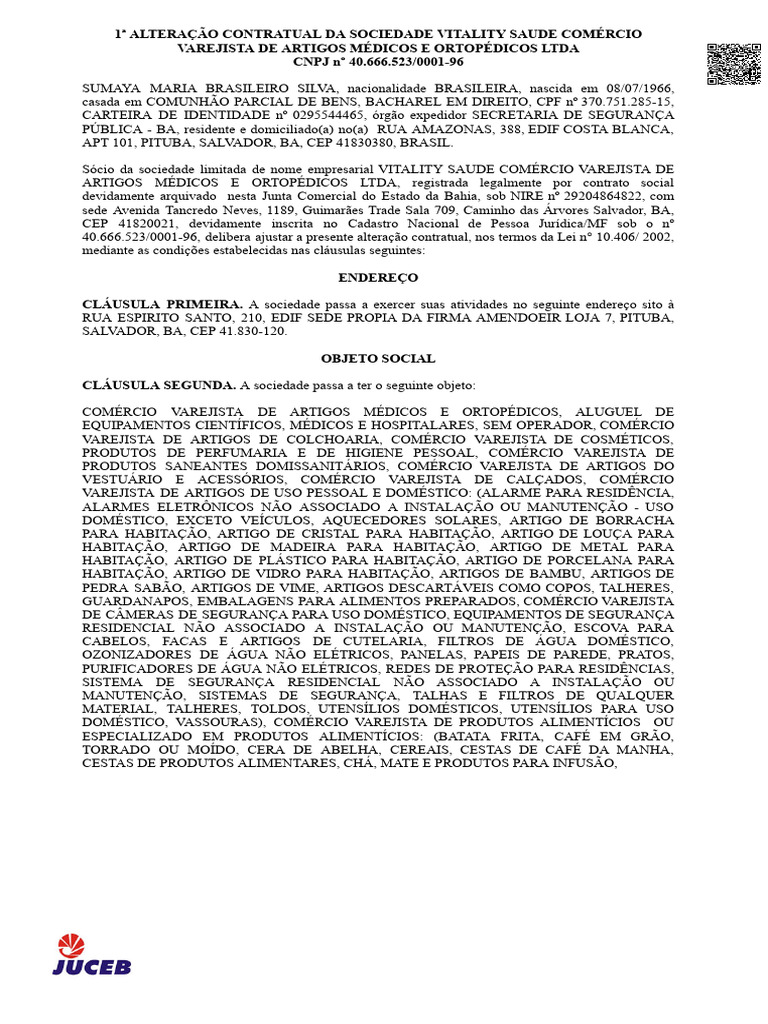 1ª ALTERAÇÃO CONTRATUAL DA SOCIEDADE VITALITY SAUDE COMÉRCIO VAREJISTA DE ARTIGOS MÉDICOS E ORTOPÉDICOS LTDA
CNPJ nº 40.666.523/0001-96

SUMAYA MARIA BRASILEIRO SILVA, nacionalidade BRASILEIRA, nascida em 08/07/1966, casada em COMUNHÃO PARCIAL DE BENS, BACHAREL EM DIREITO, CPF nº 370.751.285-15, CARTEIRA DE IDENTIDADE nº 0295544465, órgão expedidor SECRETARIA DE SEGURANÇA PÚBLICA - BA, residente e domiciliado(a) no(a) RUA AMAZONAS, 388, EDIF COSTA BLANCA, APT 101, PITUBA, SALVADOR, BA, CEP 41830380, BRASIL.

Sócio da sociedade limitada de nome empresarial VITALITY SAUDE COMÉRCIO VAREJISTA DE ARTIGOS MÉDICOS E ORTOPÉDICOS LTDA, registrada legalmente por contrato social devidamente arquivado nesta Junta Comercial do Estado da Bahia, sob NIRE nº 29204864822, com sede Avenida Tancredo Neves, 1189, Guimarães Trade Sala 709, Caminho das Árvores Salvador, BA, CEP 41820021, devidamente inscrita no Cadastro Nacional de Pessoa Jurídica/MF sob o nº 40.666.523/0001-96, delibera ajustar a presente alteração contratual, nos termos da Lei nº 10.406/ 2002, mediante as condições estabelecidas nas cláusulas seguintes:

ENDEREÇO

CLÁUSULA PRIMEIRA. A sociedade passa a exercer suas atividades no seguinte endereço sito à RUA ESPIRITO SANTO, 210, EDIF SEDE PROPIA DA FIRMA AMENDOEIR LOJA 7, PITUBA, SALVADOR, BA, CEP 41.830-120.

OBJETO SOCIAL

CLÁUSULA SEGUNDA. A sociedade passa a ter o seguinte objeto:

COMÉRCIO VAREJISTA DE ARTIGOS MÉDICOS E ORTOPÉDICOS, ALUGUEL DE EQUIPAMENTOS CIENTÍFICOS, MÉDICOS E HOSPITALARES, SEM OPERADOR, COMÉRCIO VAREJISTA DE ARTIGOS DE COLCHOARIA, COMÉRCIO VAREJISTA DE COSMÉTICOS, PRODUTOS DE PERFUMARIA E DE HIGIENE PESSOAL, COMÉRCIO VAREJISTA DE PRODUTOS SANEANTES DOMISSANITÁRIOS, COMÉRCIO VAREJISTA DE ARTIGOS DO VESTUÁRIO E ACESSÓRIOS, COMÉRCIO VAREJISTA DE CALÇADOS, COMÉRCIO VAREJISTA DE ARTIGOS DE USO PESSOAL E DOMÉSTICO: (ALARME PARA RESIDÊNCIA, ALARMES ELETRÔNICOS NÃO ASSOCIADO A INSTALAÇÃO OU MANUTENÇÃO - USO DOMÉSTICO, EXCETO VEÍCULOS, AQUECEDORES SOLARES, ARTIGO DE BORRACHA PARA HABITAÇÃO, ARTIGO DE CRISTAL PARA HABITAÇÃO, ARTIGO DE LOUÇA PARA HABITAÇÃO, ARTIGO DE MADEIRA PARA HABITAÇÃO, ARTIGO DE METAL PARA HABITAÇÃO, ARTIGO DE PLÁSTICO PARA HABITAÇÃO, ARTIGO DE PORCELANA PARA HABITAÇÃO, ARTIGO DE VIDRO PARA HABITAÇÃO, ARTIGOS DE BAMBU, ARTIGOS DE PEDRA SABÃO, ARTIGOS DE VIME, ARTIGOS DESCARTÁVEIS COMO COPOS, TALHERES, GUARDANAPOS, EMBALAGENS PARA ALIMENTOS PREPARADOS, COMÉRCIO VAREJISTA DE CÂMERAS DE SEGURANÇA PARA USO DOMÉSTICO, EQUIPAMENTOS DE SEGURANÇA RESIDENCIAL NÃO ASSOCIADO A INSTALAÇÃO OU MANUTENÇÃO, ESCOVA PARA CABELOS, FACAS E ARTIGOS DE CUTELARIA, FILTROS DE ÁGUA DOMÉSTICO, OZONIZADORES DE ÁGUA NÃO ELÉTRICOS, PANELAS, PAPEIS DE PAREDE, PRATOS, PURIFICADORES DE ÁGUA NÃO ELÉTRICOS, REDES DE PROTEÇÃO PARA RESIDÊNCIAS, SISTEMA DE SEGURANÇA RESIDENCIAL NÃO ASSOCIADO A INSTALAÇÃO OU MANUTENÇÃO, SISTEMAS DE SEGURANÇA, TALHAS E FILTROS DE QUALQUER MATERIAL, TALHERES, TOLDOS, UTENSÍLIOS DOMÉSTICOS, UTENSÍLIOS PARA USO DOMÉSTICO, VASSOURAS), COMÉRCIO VAREJISTA DE PRODUTOS ALIMENTÍCIOS OU ESPECIALIZADO EM PRODUTOS ALIMENTÍCIOS: (BATATA FRITA, CAFÉ EM GRÃO, TORRADO OU MOÍDO, CERA DE ABELHA, CEREAIS, CESTAS DE CAFÉ DA MANHA, CESTAS DE PRODUTOS ALIMENTARES, CHÁ, MATE E PRODUTOS PARA INFUSÃO,

JUCEB